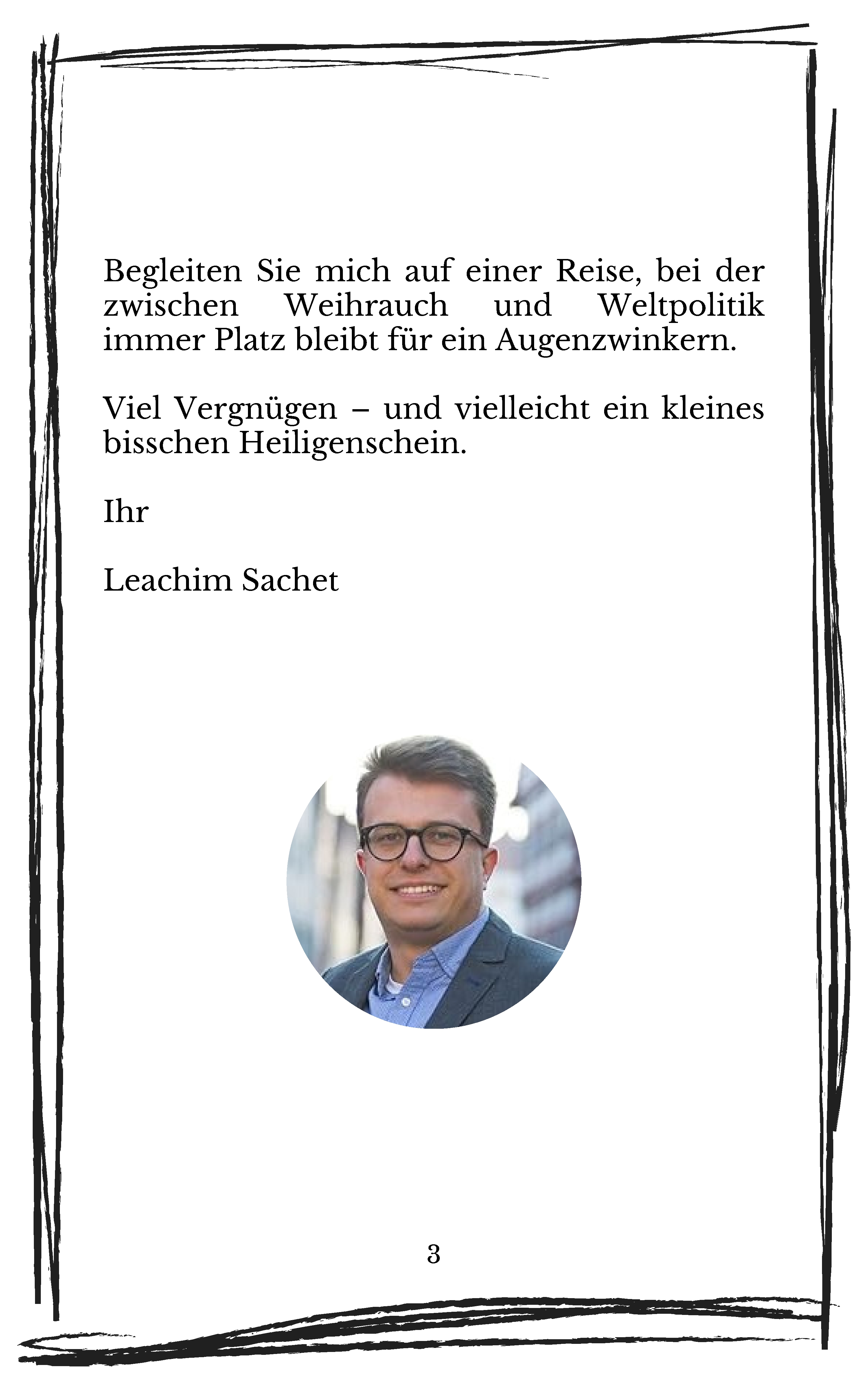 Begleiten Sie mich auf einer Reise, bei der zwischen Weihrauch und Weltpolitik immer Platz bleibt für ein Augenzwinkern.

Viel Vergnügen – und vielleicht ein kleines bisschen Heiligenschein.

Ihr

Leachim Sachet

3